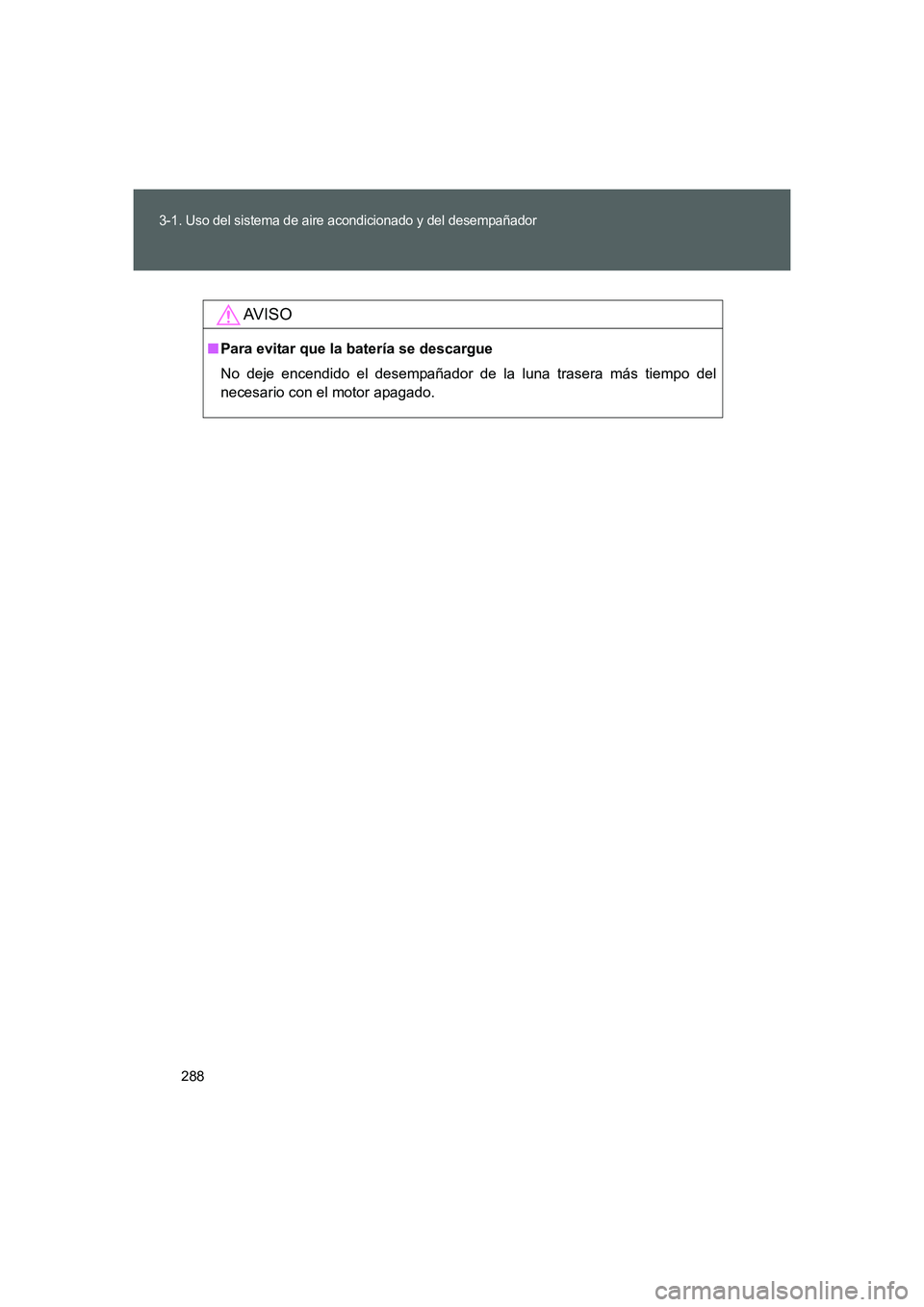 3-1. Uso del sistema de aire acondicionado y del desempañador

AVISO

■ Para evitar que la batería se descargue

No deje encendido el desempañador de la luna trasera más tiempo del necesario con el motor apagado.

288

carmanualsonline.info